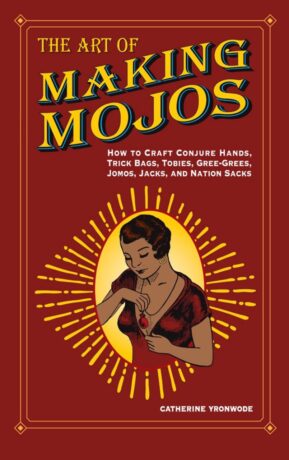 THE ART OF
MAKING
MOJOS

HOW TO CRAFT CONJURE HANDS, TRICK BAGS, TOBIES, GREE-GREES, JOMOS, JACKS, AND NATION SACKS

CATHERINE YRONWODE